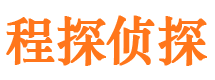 程探侦探